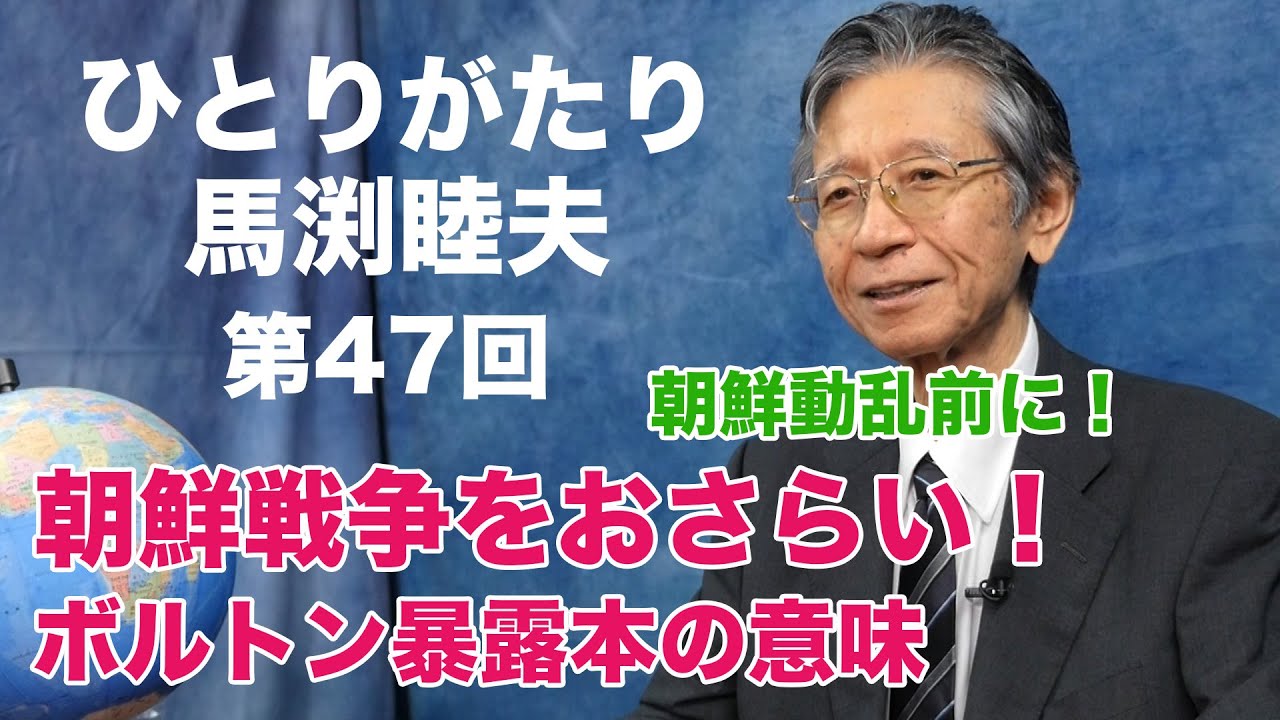 ひとりがたり
馬渕睦夫
第47回

朝鮮動乱前に！

朝鮮戦争をおさらい！
ボルトン暴露本の意味